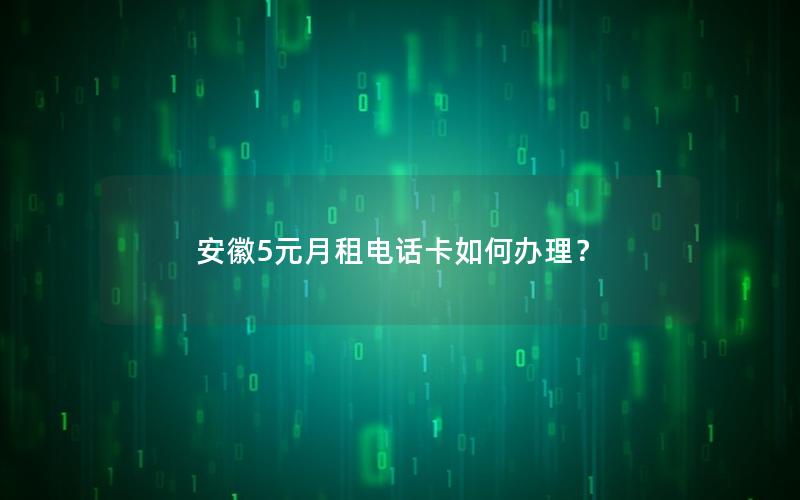 安徽5元月租电话卡如何办理？